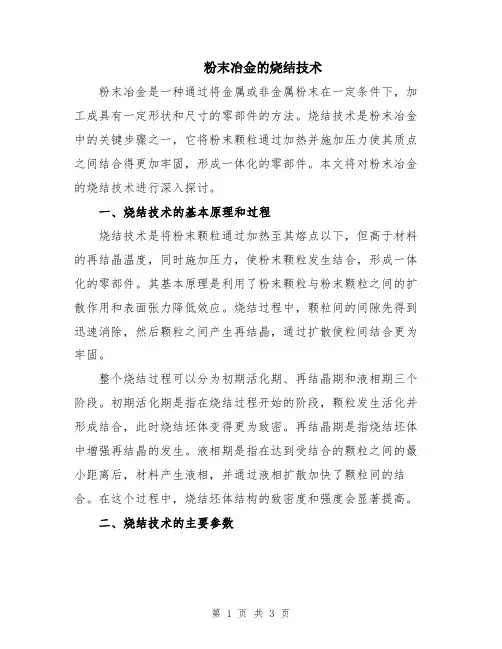 粉末冶金的烧结技术

粉末冶金是一种通过将金属或非金属粉末在一定条件下，加工成具有一定形状和尺寸的零部件的方法。烧结技术是粉末冶金中的关键步骤之一，它将粉末颗粒通过加热并施加压力使其质点之间结合得更加牢固，形成一体化的零部件。本文将对粉末冶金的烧结技术进行深入探讨。

一、烧结技术的基本原理和过程

烧结技术是将粉末颗粒通过加热至其熔点以下，但高于材料的再结晶温度，同时施加压力，使粉末颗粒发生结合，形成一体化的零部件。其基本原理是利用了粉末颗粒与粉末颗粒之间的扩散作用和表面张力降低效应。烧结过程中，颗粒间的间隙先得到迅速消除，然后颗粒之间产生再结晶，通过扩散使粒间结合更为牢固。

整个烧结过程可以分为初期活化期、再结晶期和液相期三个阶段。初期活化期是指在烧结过程开始的阶段，颗粒发生活化并形成结合，此时烧结坯体变得更为致密。再结晶期是指烧结坯体中增强再结晶的发生。液相期是指在达到受结合的颗粒之间的最小距离后，材料产生液相，并通过液相扩散加快了颗粒间的结合。在这个过程中，烧结坯体结构的致密度和强度会显著提高。

二、烧结技术的主要参数

第 1 页 共 3 页